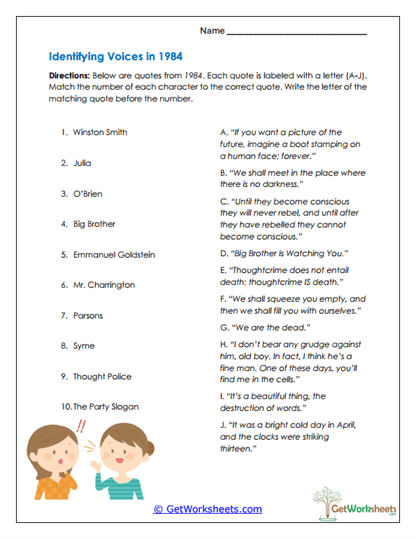 Name ___________________________

Identifying Voices in 1984

Directions: Below are quotes from 1984. Each quote is labeled with a letter (A-J). Match the number of each character to the correct quote. Write the letter of the matching quote before the number.

1. Winston Smith

2. Julia

3. O'Brien

4. Big Brother

5. Emmanuel Goldstein

6. Mr. Charrington

7. Parsons

8. Syme

9. Thought Police

10. The Party Slogan

A. "If you want a picture of the future, imagine a boot stamping on a human face; forever."

B. "We shall meet in the place where there is no darkness."

C. "Until they become conscious they will never rebel, and until after they have rebelled they cannot become conscious."

D. "Big Brother is Watching You."

E. "Thoughtcrime does not entail death: thoughtcrime IS death."

F. "We shall squeeze you empty, and then we shall fill you with ourselves."

G. "We are the dead."

H. "I don't bear any grudge against him, old boy. In fact, I think he's a fine man. One of these days, you'll find me in the cells."

I. "It's a beautiful thing, the destruction of words."

J. "It was a bright cold day in April, and the clocks were striking thirteen."

© GetWorksheets.com

GetWorksheets .com